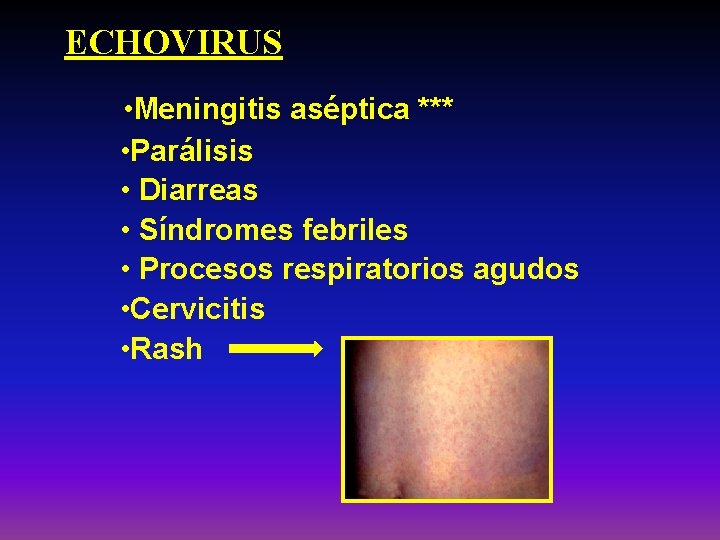 ECHOVIRUS

• Meningitis aséptica ***
• Parálisis
• Diarreas
• Síndromes febriles
• Procesos respiratorios agudos
• Cervicitis
• Rash